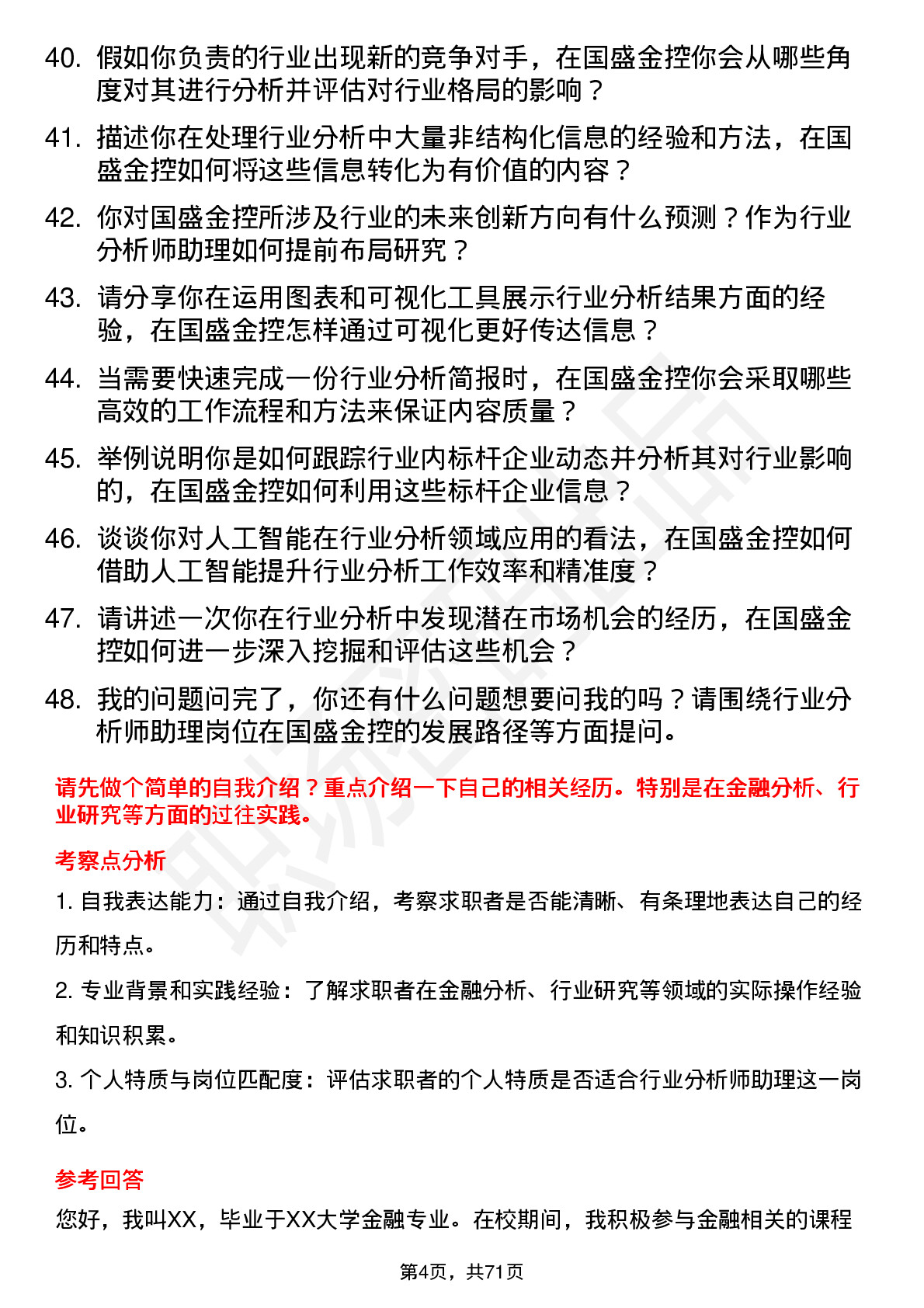 40. 假如你负责的行业出现新的竞争对手，在国盛金控你会从哪些角度对其进行分析并评估对行业格局的影响？

41. 描述你在处理行业分析中大量非结构化信息的经验和方法，在国盛金控如何将这些信息转化为有价值的内容？

42. 你对国盛金控所涉及行业的未来创新方向有什么预测？作为行业分析师助理如何提前布局研究？

43. 请分享你在运用图表和可视化工具展示行业分析结果方面的经验，在国盛金控怎样通过可视化更好传达信息？

44. 当需要快速完成一份行业分析简报时，在国盛金控你会采取哪些高效的工作流程和方法来保证内容质量？

45. 举例说明你是如何跟踪行业内标杆企业动态并分析其对行业影响的，在国盛金控如何利用这些标杆企业信息？

46. 谈谈你对人工智能在行业分析领域应用的看法，在国盛金控如何借助人工智能提升行业分析工作效率和精准度？

47. 请讲述一次你在行业分析中发现潜在市场机会的经历，在国盛金控如何进一步深入挖掘和评估这些机会？

48. 我的问题问完了，你还有什么问题想要问我的吗？请围绕行业分析师助理岗位在国盛金控的发展路径等方面提问。

请先做个简单的自我介绍？重点介绍一下自己的相关经历。特别是在金融分析、行业研究等方面的过往实践。

考察点分析

1. 自我表达能力：通过自我介绍，考察求职者是否能清晰、有条理地表达自己的经历和特点。

2. 专业背景和实践经验：了解求职者在金融分析、行业研究等领域的实际操作经验和知识积累。

3. 个人特质与岗位匹配度：评估求职者的个人特质是否适合行业分析师助理这一岗位。

参考回答

您好，我叫XX，毕业于XX大学金融专业。在校期间，我积极参与金融相关的课程

第4页，共71页